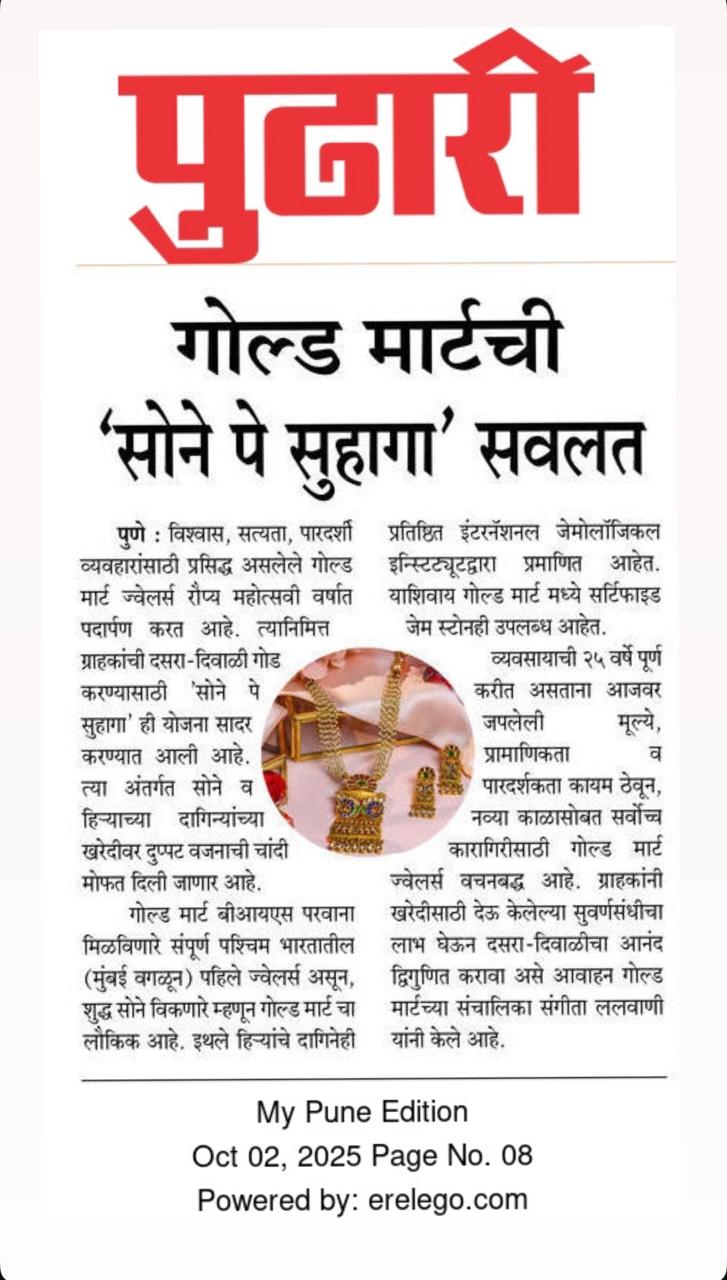 पुढारी

गोल्ड मार्टची 'सोने पे सुहागा' सवलत

पुणे : विश्वास, सत्यता, पारदर्शी व्यवहारांसाठी प्रसिद्ध असलेले गोल्ड मार्ट ज्वेलर्स रौप्य महोत्सवी वर्षात पदार्पण करत आहे. त्यानिमित्त ग्राहकांची दसरा-दिवाळी गोड करण्यासाठी 'सोने पे सुहागा' ही योजना सादर करण्यात आली आहे. त्या अंतर्गत सोने व हिऱ्याच्या दागिन्यांच्या खरेदीवर दुप्पट वजनाची चांदी मोफत दिली जाणार आहे.

गोल्ड मार्ट बीआयएस परवाना मिळविणारे संपूर्ण पश्चिम भारतातील (मुंबई वगळून) पहिले ज्वेलर्स असून, शुद्ध सोने विकणारे म्हणून गोल्ड मार्ट चा लौकिक आहे. इथले हिऱ्यांचे दागिनेही प्रतिष्ठित इंटरनॅशनल जेमोलॉजिकल इन्स्टिट्यूटद्वारा प्रमाणित आहेत. याशिवाय गोल्ड मार्ट मध्ये सर्टिफाइड जेम स्टोनही उपलब्ध आहेत.

व्यवसायाची २५ वर्षे पूर्ण करीत असताना आजवर जपलेली मूल्ये, प्रामाणिकता व पारदर्शकता कायम ठेवून, नव्या काळासोबत सर्वोच्च कारागिरीसाठी गोल्ड मार्ट ज्वेलर्स वचनबद्ध आहे. ग्राहकांनी खरेदीसाठी देऊ केलेल्या सुवर्णसंधीचा लाभ घेऊन दसरा-दिवाळीचा आनंद द्विगुणित करावा असे आवाहन गोल्ड मार्टच्या संचालिका संगीता ललवाणी यांनी केले आहे.

My Pune Edition
Oct 02, 2025 Page No. 08
Powered by: erelego.com